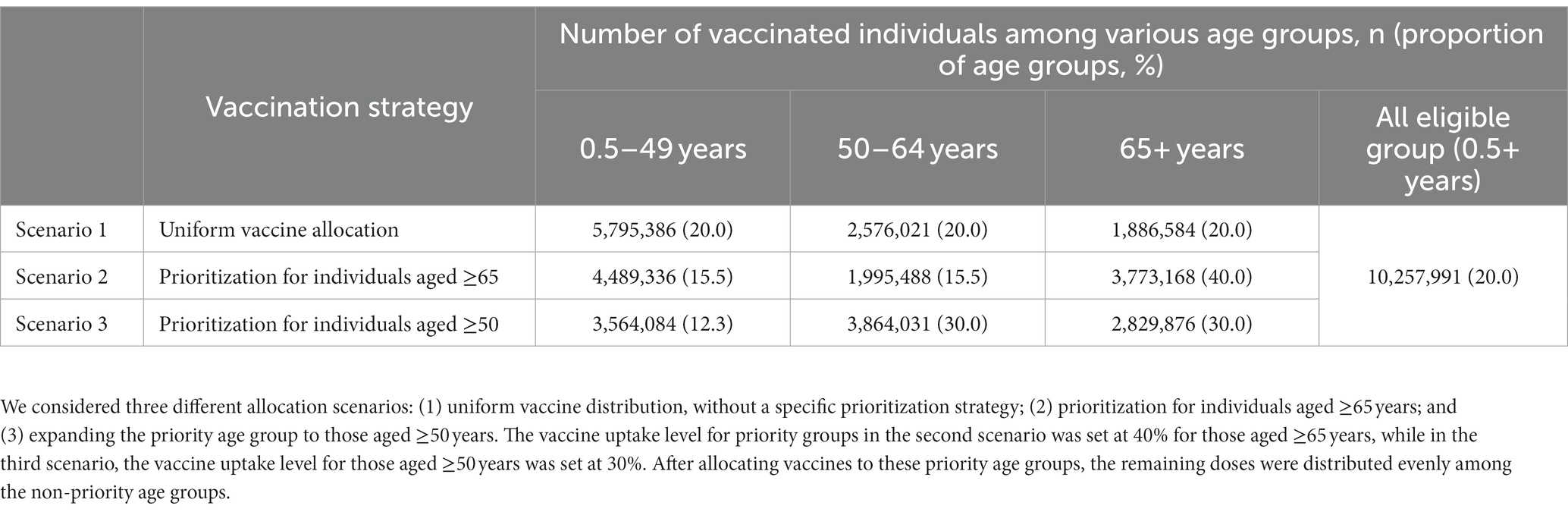 |  | Vaccination strategy | Number of vaccinated individuals among various age groups, n (proportion of age groups, %) | | | |
|---|---|---|---|---|---|
|  |  | 0.5–49 years | 50–64 years | 65+ years | All eligible group (0.5+ years) |
| Scenario 1 | Uniform vaccine allocation | 5,795,386 (20.0) | 2,576,021 (20.0) | 1,886,584 (20.0) | 10,257,991 (20.0) |
| Scenario 2 | Prioritization for individuals aged ≥65 | 4,489,336 (15.5) | 1,995,488 (15.5) | 3,773,168 (40.0) | |
| Scenario 3 | Prioritization for individuals aged ≥50 | 3,564,084 (12.3) | 3,864,031 (30.0) | 2,829,876 (30.0) | |

We considered three different allocation scenarios: (1) uniform vaccine distribution, without a specific prioritization strategy; (2) prioritization for individuals aged ≥65 years; and (3) expanding the priority age group to those aged ≥50 years. The vaccine uptake level for priority groups in the second scenario was set at 40% for those aged ≥65 years, while in the third scenario, the vaccine uptake level for those aged ≥50 years was set at 30%. After allocating vaccines to these priority age groups, the remaining doses were distributed evenly among the non-priority age groups.